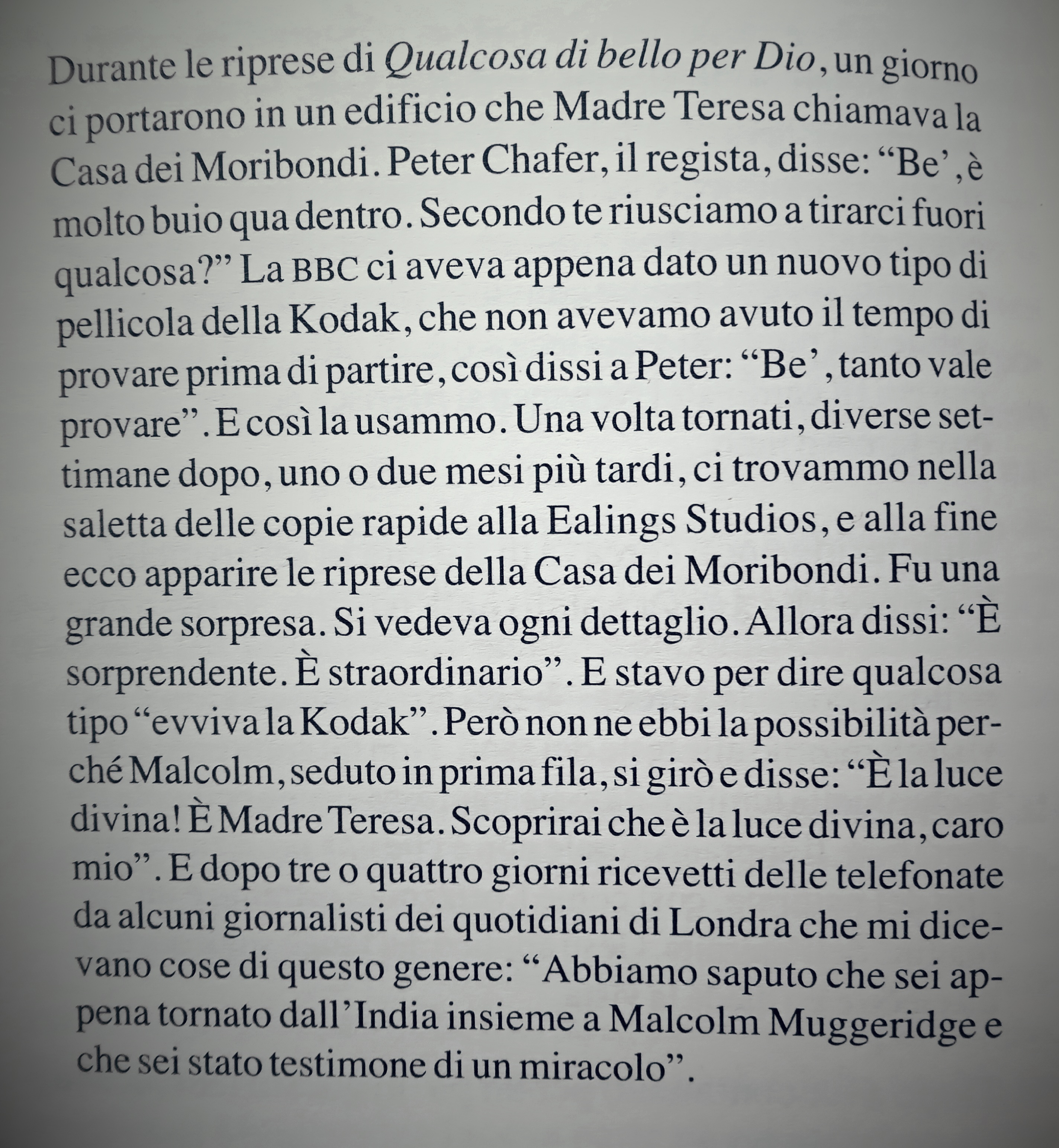 Durante le riprese di Qualcosa di bello per Dio, un giorno ci portarono in un edificio che Madre Teresa chiamava la Casa dei Moribondi. Peter Chafer, il regista, disse: “Be’, è molto buio qua dentro. Secondo te riusciamo a tirarci fuori qualcosa?” La BBC ci aveva appena dato un nuovo tipo di pellicola della Kodak, che non avevamo avuto il tempo di provare prima di partire, così dissi a Peter: “Be’, tanto vale provare”. E così la usammo. Una volta tornati, diverse settimane dopo, uno o due mesi più tardi, ci trovammo nella saletta delle copie rapide alla Ealings Studios, e alla fine ecco apparire le riprese della Casa dei Moribondi. Fu una grande sorpresa. Si vedeva ogni dettaglio. Allora dissi: “È sorprendente. È straordinario”. E stavo per dire qualcosa tipo “evviva la Kodak”. Però non ne ebbi la possibilità perché Malcolm, seduto in prima fila, si girò e disse: “È la luce divina! È Madre Teresa. Scoprirai che è la luce divina, caro mio”. E dopo tre o quattro giorni ricevetti delle telefonate da alcuni giornalisti dei quotidiani di Londra che mi dicevano cose di questo genere: “Abbiamo saputo che sei appena tornato dall’India insieme a Malcolm Muggeridge e che sei stato testimone di un miracolo”.